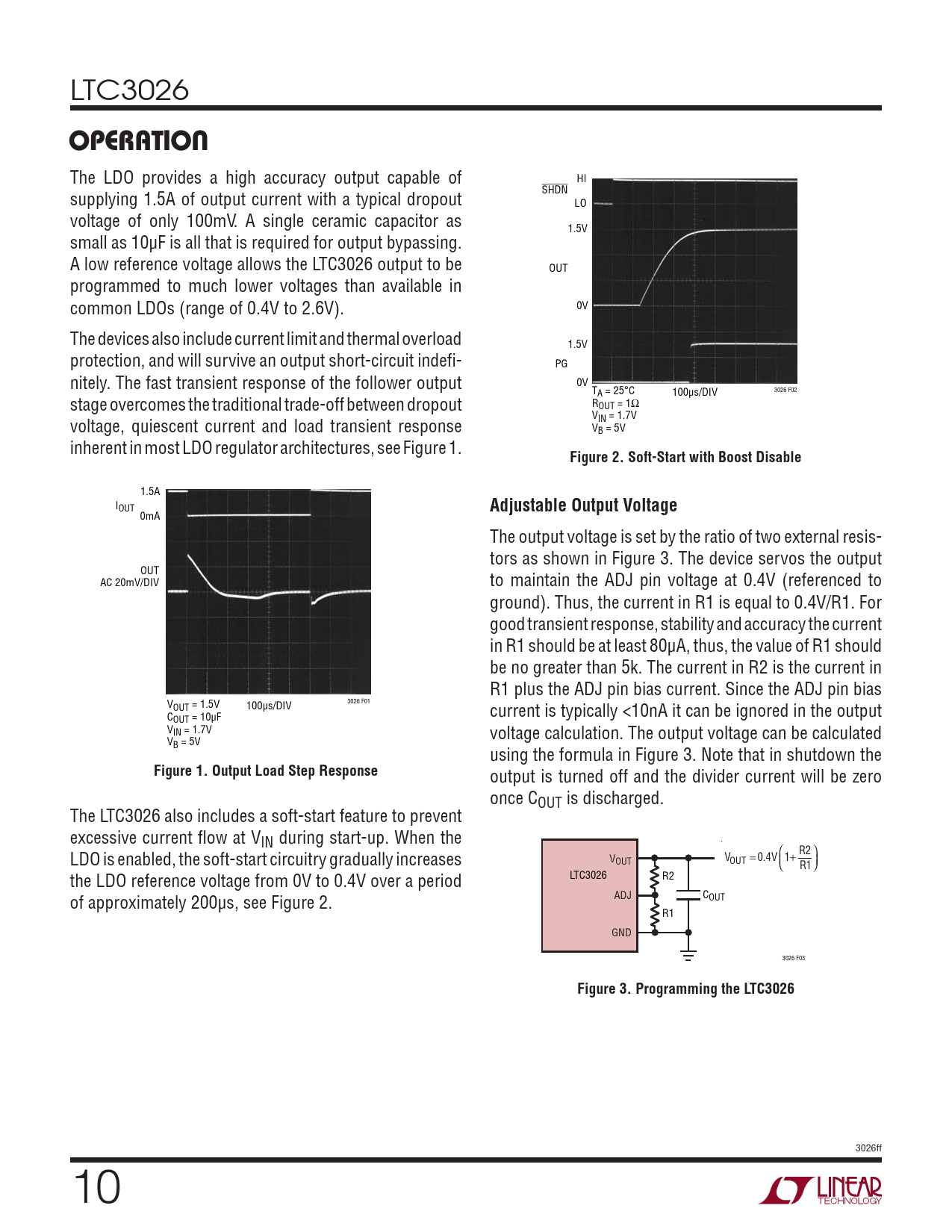 LTC3026

OPERATION

The LDO provides a high accuracy output capable of supplying 1.5A of output current with a typical dropout voltage of only 100mV. A single ceramic capacitor as small as 10μF is all that is required for output bypassing. A low reference voltage allows the LTC3026 output to be programmed to much lower voltages than available in common LDOs (range of 0.4V to 2.6V).

The devices also include current limit and thermal overload protection, and will survive an output short-circuit indefinitely. The fast transient response of the follower output stage overcomes the traditional trade-off between dropout voltage, quiescent current and load transient response inherent in most LDO regulator architectures, see Figure 1.

1.5A
$I_{OUT}$
0mA
OUT
AC 20mV/DIV
$V_{OUT}$ = 1.5V
$C_{OUT}$ = 10μF
$V_{IN}$ = 1.7V
$V_B$ = 5V
100μs/DIV
3026 F01

Figure 1. Output Load Step Response

The LTC3026 also includes a soft-start feature to prevent excessive current flow at $V_{IN}$ during start-up. When the LDO is enabled, the soft-start circuitry gradually increases the LDO reference voltage from 0V to 0.4V over a period of approximately 200μs, see Figure 2.

HI
$\overline{SHDN}$
LO
1.5V
OUT
0V
1.5V
PG
0V
$T_A$ = 25°C
$R_{OUT}$ = 1Ω
$V_{IN}$ = 1.7V
$V_B$ = 5V
100μs/DIV
3026 F02

Figure 2. Soft-Start with Boost Disable

Adjustable Output Voltage

The output voltage is set by the ratio of two external resistors as shown in Figure 3. The device servos the output to maintain the ADJ pin voltage at 0.4V (referenced to ground). Thus, the current in R1 is equal to 0.4V/R1. For good transient response, stability and accuracy the current in R1 should be at least 80μA, thus, the value of R1 should be no greater than 5k. The current in R2 is the current in R1 plus the ADJ pin bias current. Since the ADJ pin bias current is typically <10nA it can be ignored in the output voltage calculation. The output voltage can be calculated using the formula in Figure 3. Note that in shutdown the output is turned off and the divider current will be zero once $C_{OUT}$ is discharged.

LTC3026
$V_{OUT}$
ADJ
GND
R2
R1
$C_{OUT}$
$V_{OUT} = 0.4V\left(1+\frac{R2}{R1}\right)$
3026 F03

Figure 3. Programming the LTC3026

3026ff

10

LINEAR TECHNOLOGY